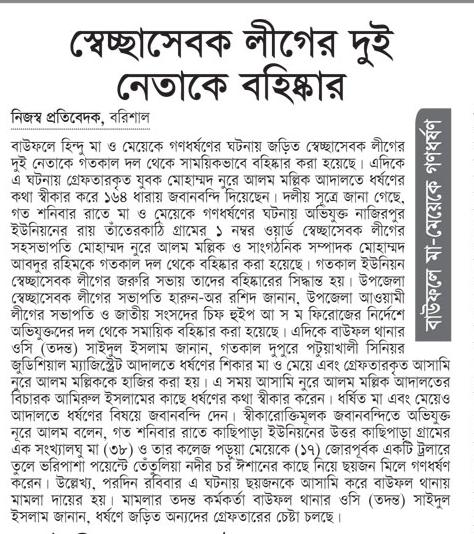 স্বেচ্ছাসেবক লীগের দুই নেতাকে বহিষ্কার

নিজস্ব প্রতিবেদক, বরিশাল

বাউফলে মা-মেয়েকে গণধর্ষণ

বাউফলে হিন্দু মা ও মেয়েকে গণধর্ষণের ঘটনায় জড়িত স্বেচ্ছাসেবক লীগের দুই নেতাকে গতকাল দল থেকে সাময়িকভাবে বহিষ্কার করা হয়েছে। এদিকে এ ঘটনায় গ্রেফতারকৃত যুবক মোহাম্মদ নুরে আলম মল্লিক আদালতে ধর্ষণের কথা স্বীকার করে ১৬৪ ধারায় জবানবন্দি দিয়েছেন। দলীয় সূত্রে জানা গেছে, গত শনিবার রাতে মা ও মেয়েকে গণধর্ষণের ঘটনায় অভিযুক্ত নাজিরপুর ইউনিয়নের রায় তাঁতেরকাঠি গ্রামের ১ নম্বর ওয়ার্ড স্বেচ্ছাসেবক লীগের সহসভাপতি মোহাম্মদ নুরে আলম মল্লিক ও সাংগঠনিক সম্পাদক মোহাম্মদ আবদুর রহিমকে গতকাল দল থেকে বহিষ্কার করা হয়েছে। গতকাল ইউনিয়ন স্বেচ্ছাসেবক লীগের জরুরি সভায় তাদের বহিষ্কারের সিদ্ধান্ত হয়। উপজেলা স্বেচ্ছাসেবক লীগের সভাপতি হারুন-অর রশিদ জানান, উপজেলা আওয়ামী লীগের সভাপতি ও জাতীয় সংসদের চিফ হুইপ আ স ম ফিরোজের নির্দেশে অভিযুক্তদের দল থেকে সমায়িক বহিষ্কার করা হয়েছে। এদিকে বাউফল থানার ওসি (তদন্ত) সাইদুল ইসলাম জানান, গতকাল দুপুরে পটুয়াখালী সিনিয়র জুডিশিয়াল ম্যাজিস্ট্রেট আদালতে ধর্ষণের শিকার মা ও মেয়ে এবং গ্রেফতারকৃত আসামি নুরে আলম মল্লিককে হাজির করা হয়। এ সময় আসামি নুরে আলম মল্লিক আদালতের বিচারক আমিরুল ইসলামের কাছে ধর্ষণের কথা স্বীকার করেন। ধর্ষিত মা এবং মেয়েও আদালতে ধর্ষণের বিষয়ে জবানবন্দি দেন। স্বীকারোক্তিমূলক জবানবন্দিতে অভিযুক্ত নূরে আলম বলেন, গত শনিবার রাতে কাছিপাড়া ইউনিয়নের উত্তর কাছিপাড়া গ্রামের এক সংখ্যালঘু মা (৩৮) ও তার কলেজ পড়ুয়া মেয়েকে (১৭) জোরপূর্বক একটি ট্রলারে তুলে ভরিপাশা পয়েন্টে তেঁতুলিয়া নদীর চর ঈশানের কাছে নিয়ে ছয়জন মিলে গণধর্ষণ করেন। উল্লেখ্য, পরদিন রবিবার এ ঘটনায় ছয়জনকে আসামি করে বাউফল থানায় মামলা দায়ের হয়। মামলার তদন্ত কর্মকর্তা বাউফল থানার ওসি (তদন্ত) সাইদুল ইসলাম জানান, ধর্ষণে জড়িত অন্যদের গ্রেফতারের চেষ্টা চলছে।